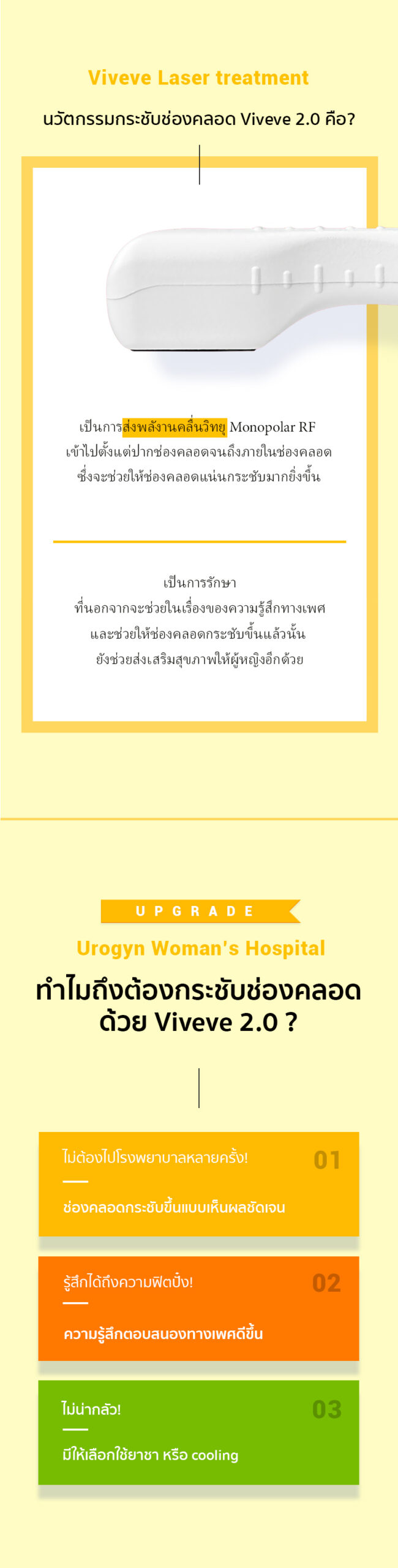 Viveve Laser treatment

นวัตกรรมกระชับช่องคลอด Viveve 2.0 คือ?

เป็นการส่งพลังงานคลื่นวิทยุ Monopolar RF เข้าไปตั้งแต่ปากช่องคลอดจนถึงภายในช่องคลอด ซึ่งจะช่วยให้ช่องคลอดแน่นกระชับมากยิ่งขึ้น

เป็นการรักษา ที่นอกจากจะช่วยในเรื่องของความรู้สึกทางเพศ และช่วยให้ช่องคลอดกระชับขึ้นแล้วนั้น ยังช่วยส่งเสริมสุขภาพให้ผู้หญิงอีกด้วย

UPGRADE

Urogyn Woman's Hospital

ทำไมถึงต้องกระชับช่องคลอด ด้วย Viveve 2.0 ?

ไม่ต้องไปโรงพยาบาลหลายครั้ง!

01

ช่องคลอดกระชับขึ้นแบบเห็นผลชัดเจน

รู้สึกได้ถึงความฟิตปั๋ง!

02

ความรู้สึกตอบสนองทางเพศดีขึ้น

ไม่น่ากลัว!

03

มีให้เลือกใช้ยาชา หรือ cooling